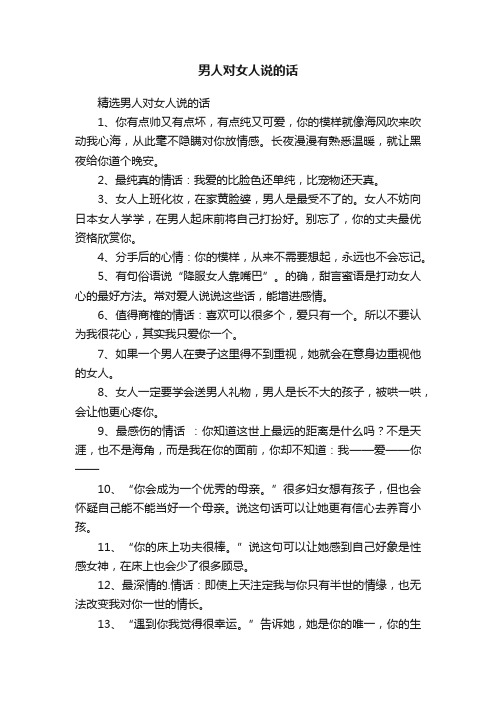 男人对女人说的话

精选男人对女人说的话

1、你有点帅又有点坏，有点纯又可爱，你的模样就像海风吹来吹动我心海，从此毫不隐瞒对你放情感。长夜漫漫有熟悉温暖，就让黑夜给你道个晚安。

2、最纯真的情话：我爱的比脸色还单纯，比宠物还天真。

3、女人上班化妆，在家黄脸婆，男人是最受不了的。女人不妨向日本女人学学，在男人起床前将自己打扮好。别忘了，你的丈夫最优资格欣赏你。

4、分手后的心情：你的模样，从来不需要想起，永远也不会忘记。

5、有句俗语说“降服女人靠嘴巴”。的确，甜言蜜语是打动女人心的最好方法。常对爱人说说这些话，能增进感情。

6、值得商榷的情话：喜欢可以很多个，爱只有一个。所以不要认为我很花心，其实我只爱你一个。

7、如果一个男人在妻子这里得不到重视，她就会在意身边重视他的女人。

8、女人一定要学会送男人礼物，男人是长不大的孩子，被哄一哄，会让他更心疼你。

9、最感伤的情话 ：你知道这世上最远的距离是什么吗？不是天涯，也不是海角，而是我在你的面前，你却不知道：我——爱——你——

10、“你会成为一个优秀的母亲。”很多妇女想有孩子，但也会怀疑自己能不能当好一个母亲。说这句话可以让她更有信心去养育小孩。

11、“你的床上功夫很棒。”说这句可以让她感到自己好象是性感女神，在床上也会少了很多顾忌。

12、最深情的.情话：即使上天注定我与你只有半世的情缘，也无法改变我对你一世的情长。

13、“遇到你我觉得很幸运。”告诉她，她是你的唯一，你的生